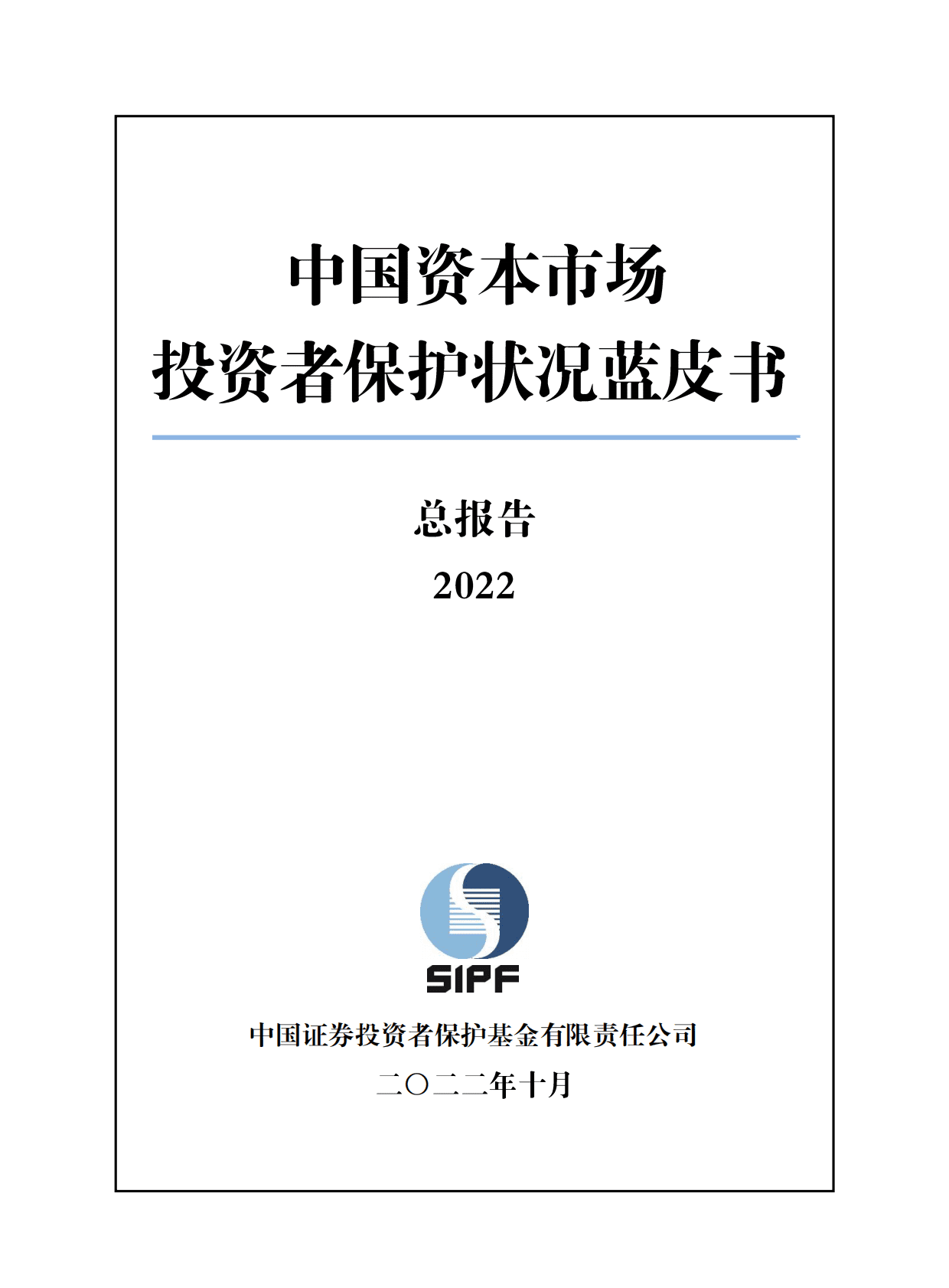 中国资本市场
投资者保护状况蓝皮书

总报告

2022

SIPF

中国证券投资者保护基金有限责任公司

二〇二二年十月